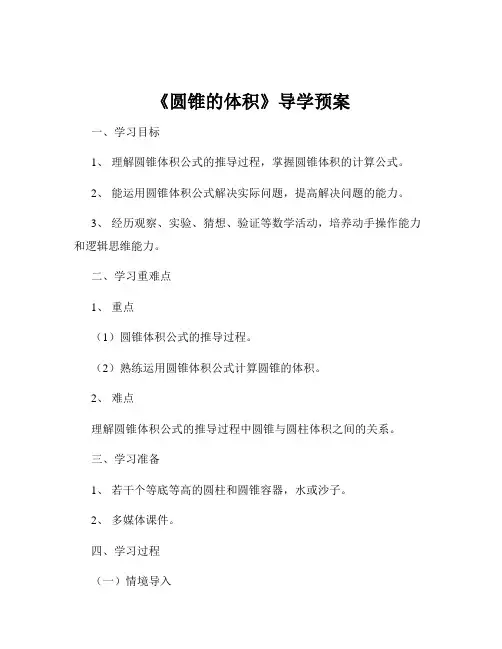 《圆锥的体积》导学预案

一、学习目标

1、 理解圆锥体积公式的推导过程，掌握圆锥体积的计算公式。

2、 能运用圆锥体积公式解决实际问题，提高解决问题的能力。

3、 经历观察、实验、猜想、验证等数学活动，培养动手操作能力和逻辑思维能力。

二、学习重难点

1、 重点

（1）圆锥体积公式的推导过程。

（2）熟练运用圆锥体积公式计算圆锥的体积。

2、 难点

理解圆锥体积公式的推导过程中圆锥与圆柱体积之间的关系。

三、学习准备

1、 若干个等底等高的圆柱和圆锥容器，水或沙子。

2、 多媒体课件。

四、学习过程

（一）情境导入